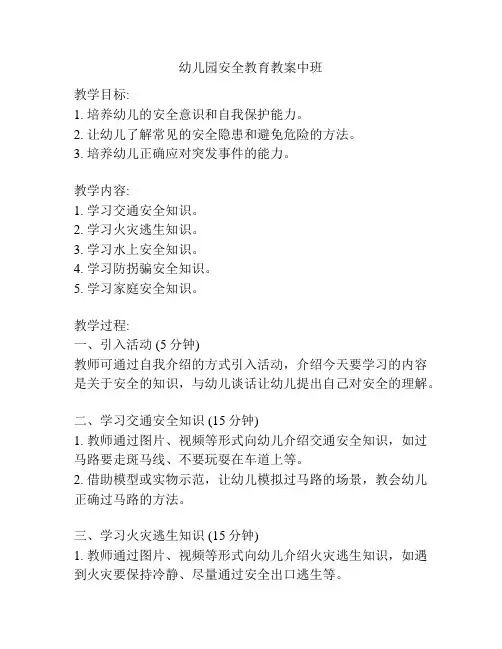 幼儿园安全教育教案中班

教学目标:
1. 培养幼儿的安全意识和自我保护能力。
2. 让幼儿了解常见的安全隐患和避免危险的方法。
3. 培养幼儿正确应对突发事件的能力。

教学内容:
1. 学习交通安全知识。
2. 学习火灾逃生知识。
3. 学习水上安全知识。
4. 学习防拐骗安全知识。
5. 学习家庭安全知识。

教学过程:
一、引入活动 (5 分钟)
教师可通过自我介绍的方式引入活动，介绍今天要学习的内容是关于安全的知识，与幼儿谈话让幼儿提出自己对安全的理解。

二、学习交通安全知识 (15 分钟)
1. 教师通过图片、视频等形式向幼儿介绍交通安全知识，如过马路要走斑马线、不要玩耍在车道上等。
2. 借助模型或实物示范，让幼儿模拟过马路的场景，教会幼儿正确过马路的方法。

三、学习火灾逃生知识 (15 分钟)
1. 教师通过图片、视频等形式向幼儿介绍火灾逃生知识，如遇到火灾要保持冷静、尽量通过安全出口逃生等。